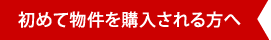 初めて物件を購入される方へ